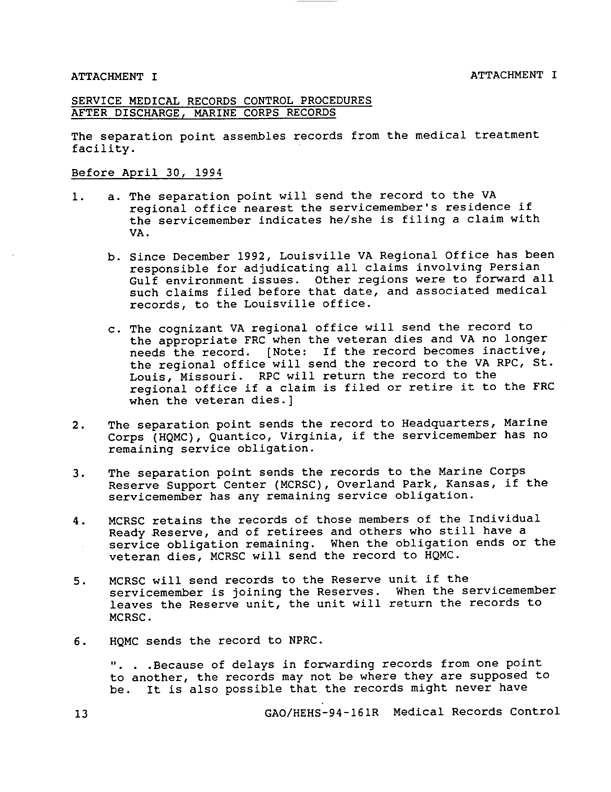 ATTACHMENT I

ATTACHMENT I

SERVICE MEDICAL RECORDS CONTROL PROCEDURES
AFTER DISCHARGE, MARINE CORPS RECORDS

The separation point assembles records from the medical treatment facility.

Before April 30, 1994

1. a. The separation point will send the record to the VA regional office nearest the servicemember's residence if the servicemember indicates he/she is filing a claim with VA.

b. Since December 1992, Louisville VA Regional Office has been responsible for adjudicating all claims involving Persian Gulf environment issues. Other regions were to forward all such claims filed before that date, and associated medical records, to the Louisville office.

c. The cognizant VA regional office will send the record to the appropriate FRC when the veteran dies and VA no longer needs the record. [Note: If the record becomes inactive, the regional office will send the record to the VA RPC, St. Louis, Missouri. RPC will return the record to the regional office if a claim is filed or retire it to the FRC when the veteran dies.]

2. The separation point sends the record to Headquarters, Marine Corps (HQMC), Quantico, Virginia, if the servicemember has no remaining service obligation.

3. The separation point sends the records to the Marine Corps Reserve Support Center (MCRSC), Overland Park, Kansas, if the servicemember has any remaining service obligation.

4. MCRSC retains the records of those members of the Individual Ready Reserve, and of retirees and others who still have a service obligation remaining. When the obligation ends or the veteran dies, MCRSC will send the record to HQMC.

5. MCRSC will send records to the Reserve unit if the servicemember is joining the Reserves. When the servicemember leaves the Reserve unit, the unit will return the records to MCRSC.

6. HQMC sends the record to NPRC.

". . .Because of delays in forwarding records from one point to another, the records may not be where they are supposed to be. It is also possible that the records might never have

13

GAO/HEHS-94-161R Medical Records Control